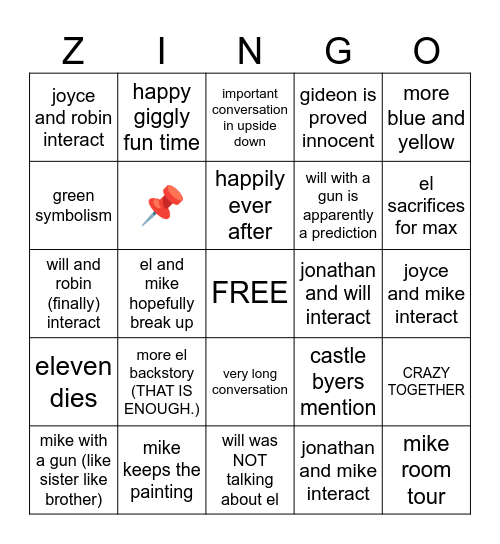 | Z | I | N | G | O |
|---|---|---|---|---|
| joyce and robin interact | happy giggly fun time | important conversation in upside down | gideon is proved innocent | more blue and yellow |
| green symbolism | 📌 | happily ever after | will with a gun is apparently a prediction | el sacrifices for max |
| will and robin (finally) interact | el and mike hopefully break up | FREE | jonathan and will interact | joyce and mike interact |
| eleven dies | more el backstory (THAT IS ENOUGH.) | very long conversation | castle byers mention | CRAZY TOGETHER |
| mike with a gun (like sister like brother) | mike keeps the painting | will was NOT talking about el | jonathan and mike interact | mike room tour |